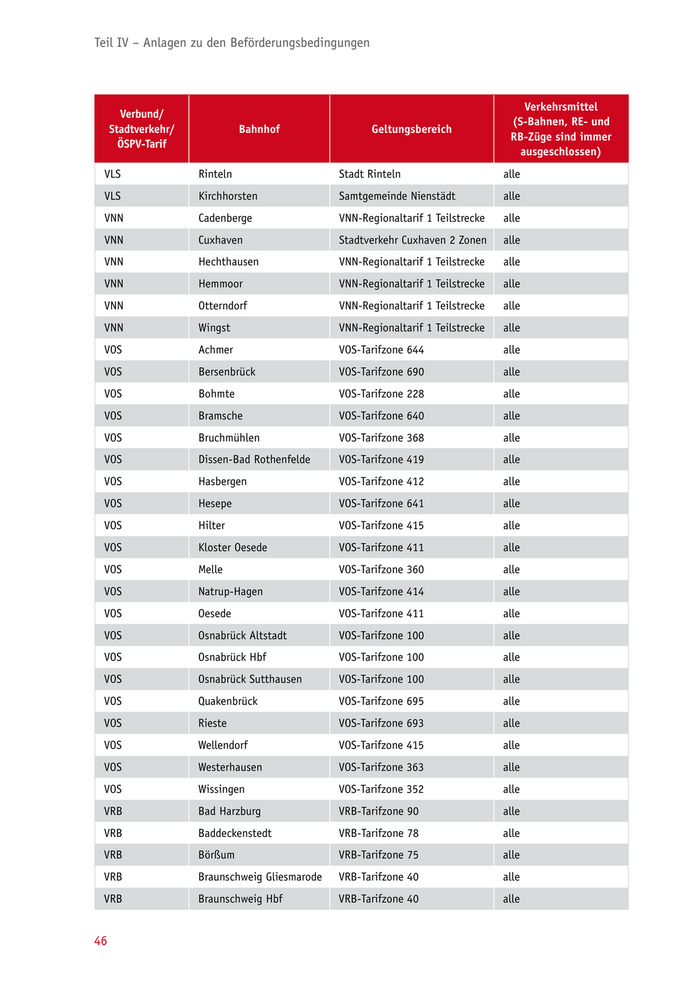 Teil IV – Anlagen zu den Beförderungsbedingungen

| Verbund/ Stadtverkehr/ ÖSPV-Tarif | Bahnhof | Geltungsbereich | Verkehrsmittel (S-Bahnen, RE- und RB-Züge sind immer ausgeschlossen) |
|---|---|---|---|
| VLS | Rinteln | Stadt Rinteln | alle |
| VLS | Kirchhorsten | Samtgemeinde Nienstädt | alle |
| VNN | Cadenberge | VNN-Regionaltarif 1 Teilstrecke | alle |
| VNN | Cuxhaven | Stadtverkehr Cuxhaven 2 Zonen | alle |
| VNN | Hechthausen | VNN-Regionaltarif 1 Teilstrecke | alle |
| VNN | Hemmoor | VNN-Regionaltarif 1 Teilstrecke | alle |
| VNN | Otterndorf | VNN-Regionaltarif 1 Teilstrecke | alle |
| VNN | Wingst | VNN-Regionaltarif 1 Teilstrecke | alle |
| VOS | Achmer | VOS-Tarifzone 644 | alle |
| VOS | Bersenbrück | VOS-Tarifzone 690 | alle |
| VOS | Bohmte | VOS-Tarifzone 228 | alle |
| VOS | Bramsche | VOS-Tarifzone 640 | alle |
| VOS | Bruchmühlen | VOS-Tarifzone 368 | alle |
| VOS | Dissen-Bad Rothenfelde | VOS-Tarifzone 419 | alle |
| VOS | Hasbergen | VOS-Tarifzone 412 | alle |
| VOS | Hesepe | VOS-Tarifzone 641 | alle |
| VOS | Hilter | VOS-Tarifzone 415 | alle |
| VOS | Kloster Oesede | VOS-Tarifzone 411 | alle |
| VOS | Melle | VOS-Tarifzone 360 | alle |
| VOS | Natrup-Hagen | VOS-Tarifzone 414 | alle |
| VOS | Oesede | VOS-Tarifzone 411 | alle |
| VOS | Osnabrück Altstadt | VOS-Tarifzone 100 | alle |
| VOS | Osnabrück Hbf | VOS-Tarifzone 100 | alle |
| VOS | Osnabrück Sutthausen | VOS-Tarifzone 100 | alle |
| VOS | Quakenbrück | VOS-Tarifzone 695 | alle |
| VOS | Rieste | VOS-Tarifzone 693 | alle |
| VOS | Wellendorf | VOS-Tarifzone 415 | alle |
| VOS | Westerhausen | VOS-Tarifzone 363 | alle |
| VOS | Wissingen | VOS-Tarifzone 352 | alle |
| VRB | Bad Harzburg | VRB-Tarifzone 90 | alle |
| VRB | Baddeckenstedt | VRB-Tarifzone 78 | alle |
| VRB | Börßum | VRB-Tarifzone 75 | alle |
| VRB | Braunschweig Gliesmarode | VRB-Tarifzone 40 | alle |
| VRB | Braunschweig Hbf | VRB-Tarifzone 40 | alle |

46